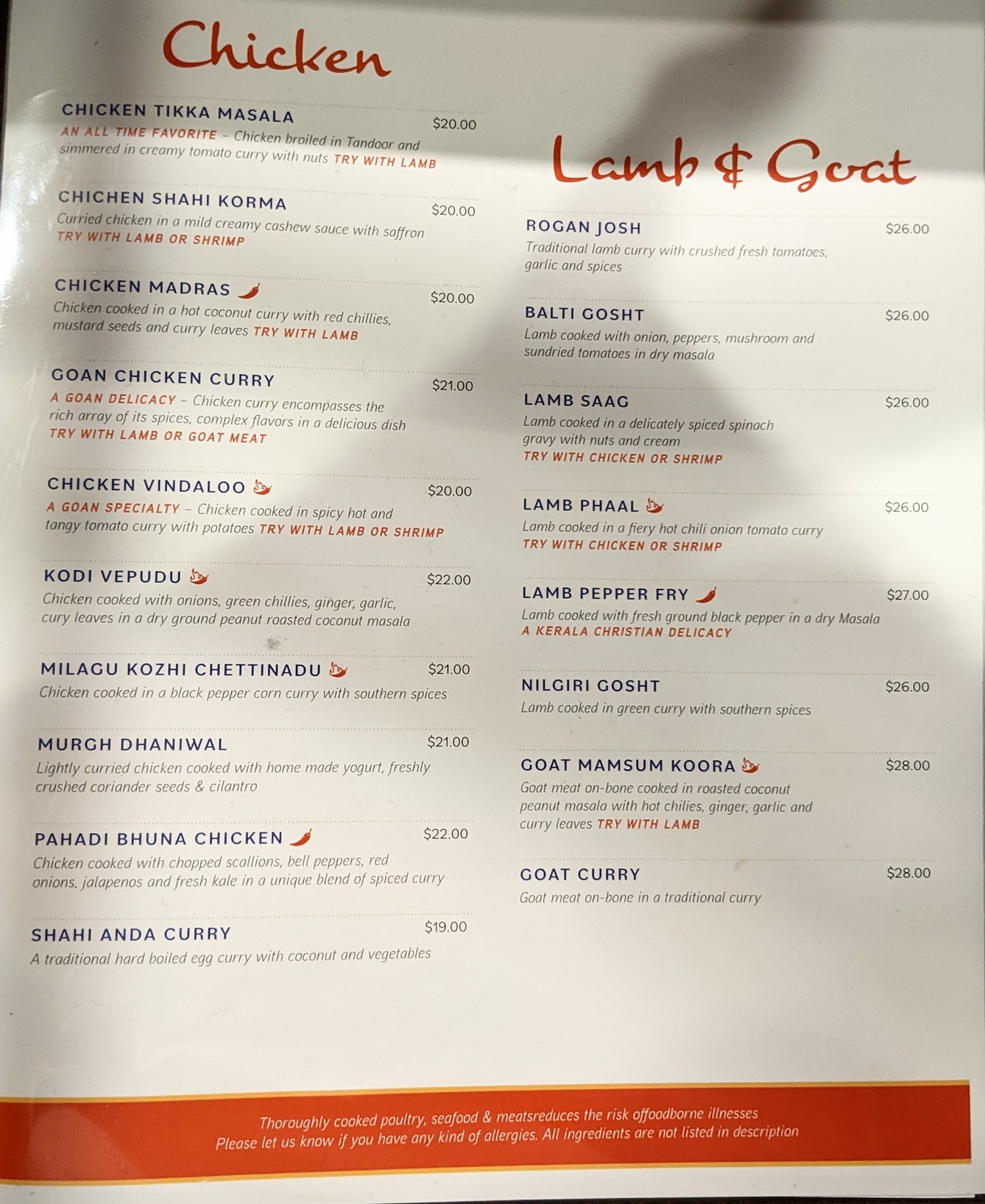 Chicken

CHICKEN TIKKA MASALA
$20.00
AN ALL TIME FAVORITE - Chicken broiled in Tandoor and simmered in creamy tomato curry with nuts TRY WITH LAMB

CHICHEN SHAHI KORMA
$20.00
Curried chicken in a mild creamy cashew sauce with saffron TRY WITH LAMB OR SHRIMP

CHICKEN MADRAS
$20.00
Chicken cooked in a hot coconut curry with red chillies, mustard seeds and curry leaves TRY WITH LAMB

GOAN CHICKEN CURRY
$21.00
A GOAN DELICACY - Chicken curry encompasses the rich array of its spices, complex flavors in a delicious dish TRY WITH LAMB OR GOAT MEAT

CHICKEN VINDALOO
$20.00
A GOAN SPECIALTY - Chicken cooked in spicy hot and tangy tomato curry with potatoes TRY WITH LAMB OR SHRIMP

KODI VEPUDU
$22.00
Chicken cooked with onions, green chillies, ginger, garlic, cury leaves in a dry ground peanut roasted coconut masala

MILAGU KOZHI CHETTINADU
$21.00
Chicken cooked in a black pepper corn curry with southern spices

MURGH DHANIWAL
$21.00
Lightly curried chicken cooked with home made yogurt, freshly crushed coriander seeds & cilantro

PAHADI BHUNA CHICKEN
$22.00
Chicken cooked with chopped scallions, bell peppers, red onions, jalapenos and fresh kale in a unique blend of spiced curry

SHAHI ANDA CURRY
$19.00
A traditional hard boiled egg curry with coconut and vegetables

Lamb & Goat

ROGAN JOSH
$26.00
Traditional lamb curry with crushed fresh tomatoes, garlic and spices

BALTI GOSHT
$26.00
Lamb cooked with onion, peppers, mushroom and sundried tomatoes in dry masala

LAMB SAAG
$26.00
Lamb cooked in a delicately spiced spinach gravy with nuts and cream
TRY WITH CHICKEN OR SHRIMP

LAMB PHAAL
$26.00
Lamb cooked in a fiery hot chili onion tomato curry
TRY WITH CHICKEN OR SHRIMP

LAMB PEPPER FRY
$27.00
Lamb cooked with fresh ground black pepper in a dry Masala
A KERALA CHRISTIAN DELICACY

NILGIRI GOSHT
$26.00
Lamb cooked in green curry with southern spices

GOAT MAMSUM KOORA
$28.00
Goat meat on-bone cooked in roasted coconut peanut masala with hot chilies, ginger, garlic and curry leaves TRY WITH LAMB

GOAT CURRY
$28.00
Goat meat on-bone in a traditional curry

Thoroughly cooked poultry, seafood & meatsreduces the risk offoodborne illnesses
Please let us know if you have any kind of allergies. All ingredients are not listed in description